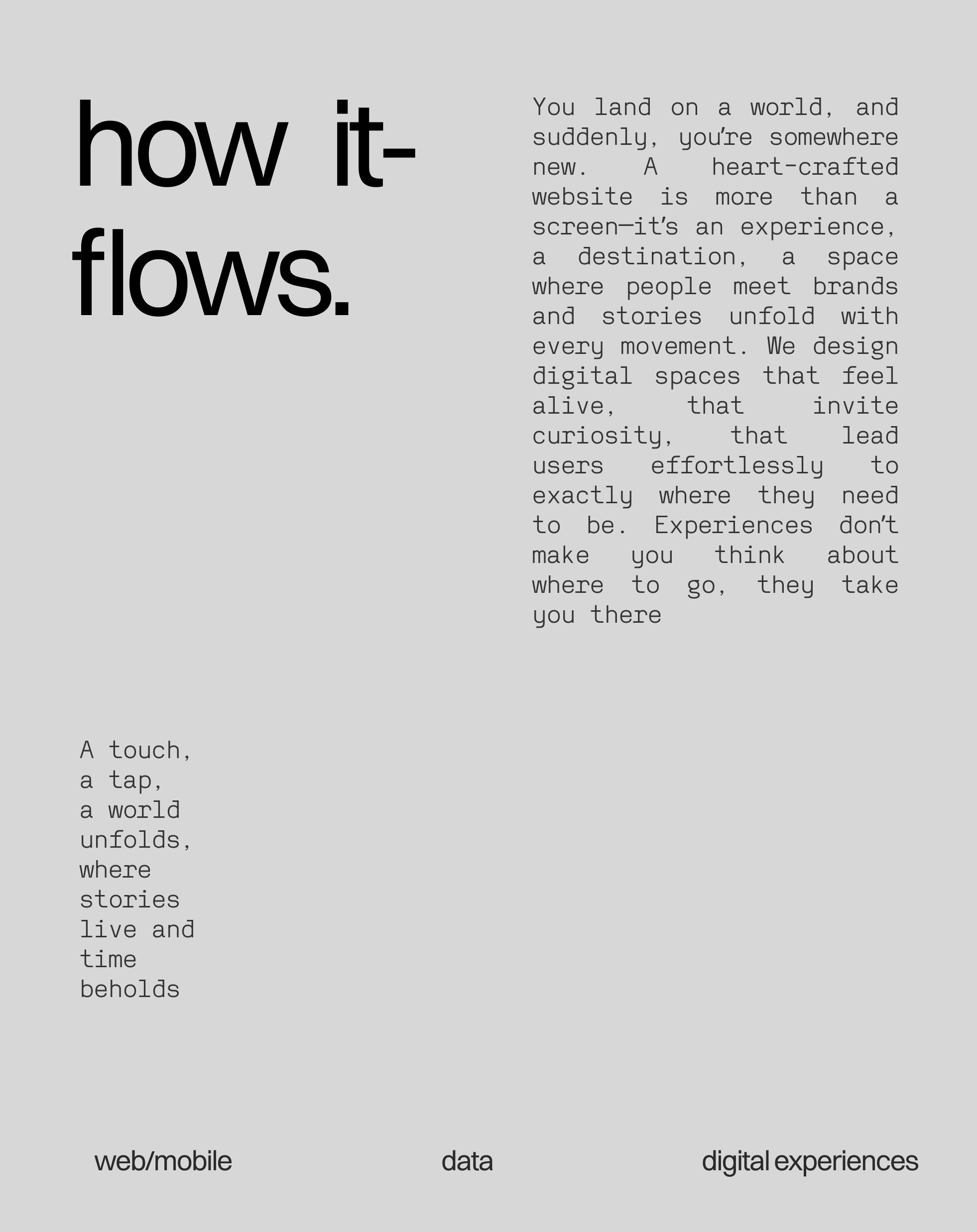 how it-
flows.

You land on a world, and suddenly, you're somewhere new. A heart-crafted website is more than a screen—it's an experience, a destination, a space where people meet brands and stories unfold with every movement. We design digital spaces that feel alive, that invite curiosity, that lead users effortlessly to exactly where they need to be. Experiences don't make you think about where to go, they take you there

A touch,
a tap,
a world
unfolds,
where
stories
live and
time
beholds

web/mobile

data

digital experiences